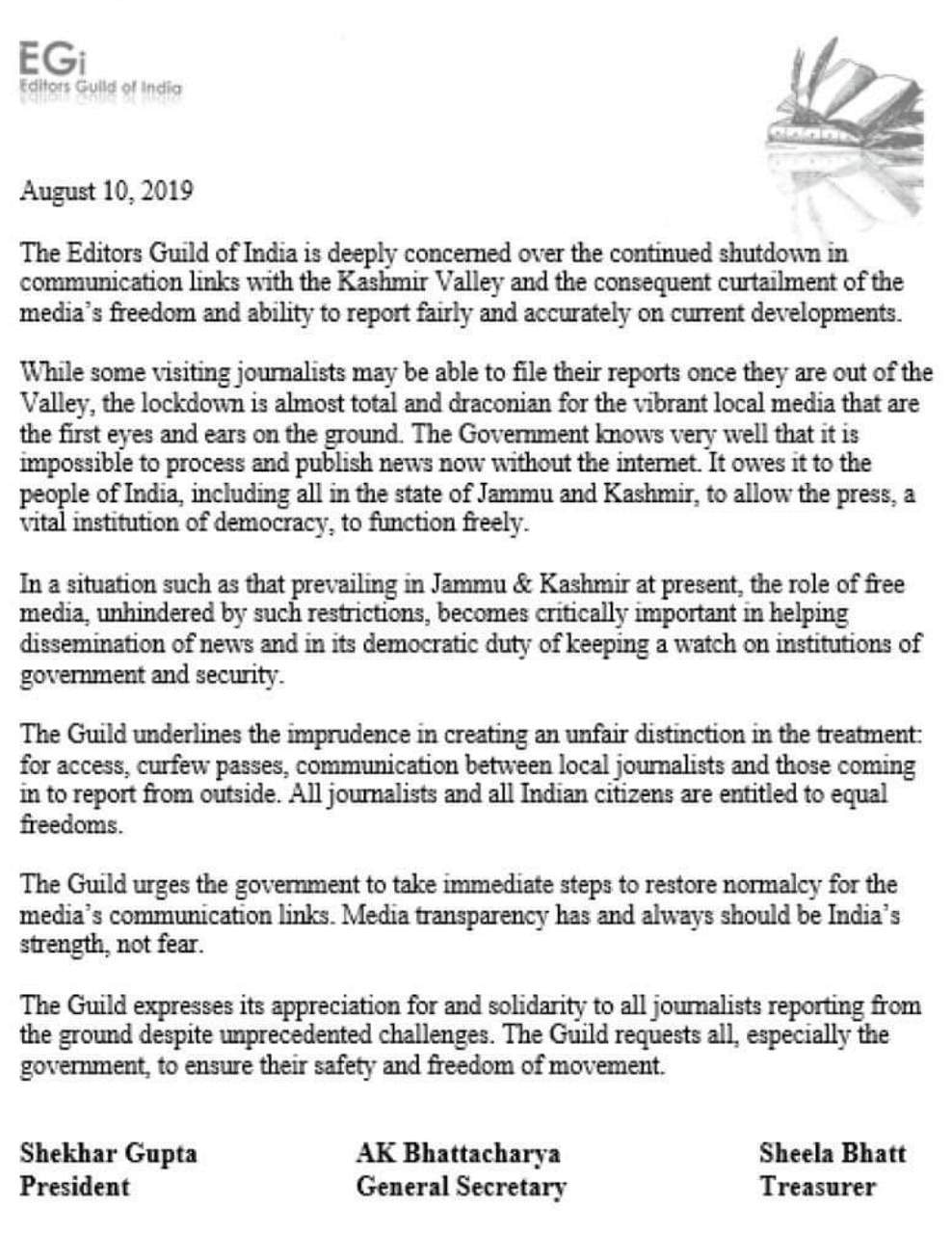 EGi
Editors Guild of India

August 10, 2019

The Editors Guild of India is deeply concerned over the continued shutdown in communication links with the Kashmir Valley and the consequent curtailment of the media's freedom and ability to report fairly and accurately on current developments.

While some visiting journalists may be able to file their reports once they are out of the Valley, the lockdown is almost total and draconian for the vibrant local media that are the first eyes and ears on the ground. The Government knows very well that it is impossible to process and publish news now without the internet. It owes it to the people of India, including all in the state of Jammu and Kashmir, to allow the press, a vital institution of democracy, to function freely.

In a situation such as that prevailing in Jammu & Kashmir at present, the role of free media, unhindered by such restrictions, becomes critically important in helping dissemination of news and in its democratic duty of keeping a watch on institutions of government and security.

The Guild underlines the imprudence in creating an unfair distinction in the treatment: for access, curfew passes, communication between local journalists and those coming in to report from outside. All journalists and all Indian citizens are entitled to equal freedoms.

The Guild urges the government to take immediate steps to restore normalcy for the media's communication links. Media transparency has and always should be India's strength, not fear.

The Guild expresses its appreciation for and solidarity to all journalists reporting from the ground despite unprecedented challenges. The Guild requests all, especially the government, to ensure their safety and freedom of movement.

Shekhar Gupta
President

AK Bhattacharya
General Secretary

Sheela Bhatt
Treasurer